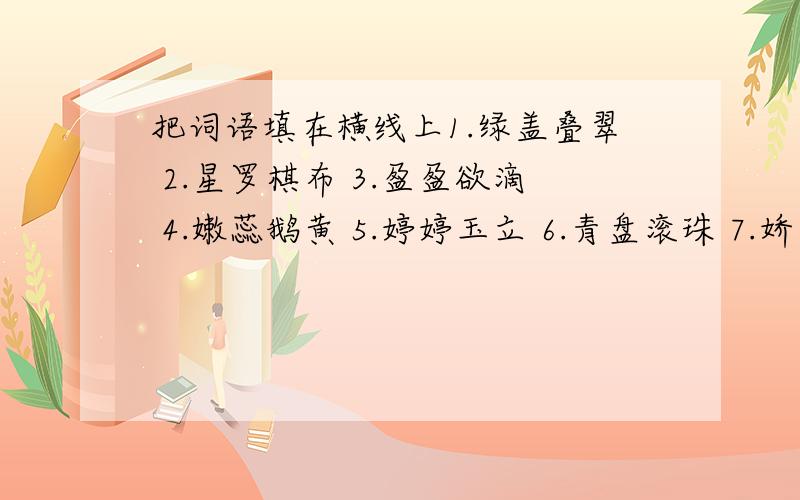 把词语填在横线上1.绿盖叠翠 2.星罗棋布 3.盈盈欲滴 4.嫩蕊鹅黄 5.婷婷玉立 6.青盘滚珠 7.娇